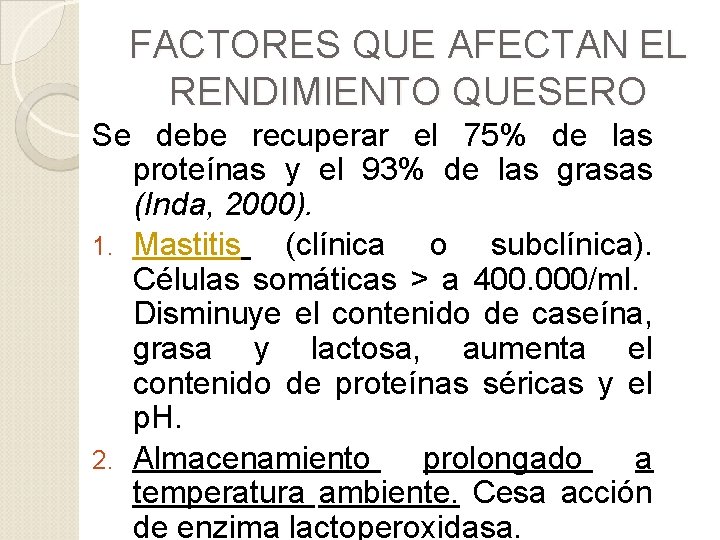 FACTORES QUE AFECTAN EL RENDIMIENTO QUESERO

Se debe recuperar el 75% de las proteínas y el 93% de las grasas (Inda, 2000).

1. Mastitis (clínica o subclínica). Células somáticas > a 400.000/ml. Disminuye el contenido de caseína, grasa y lactosa, aumenta el contenido de proteínas séricas y el pH.

2. Almacenamiento prolongado a temperatura ambiente. Cesa acción de enzima lactoperoxidasa.